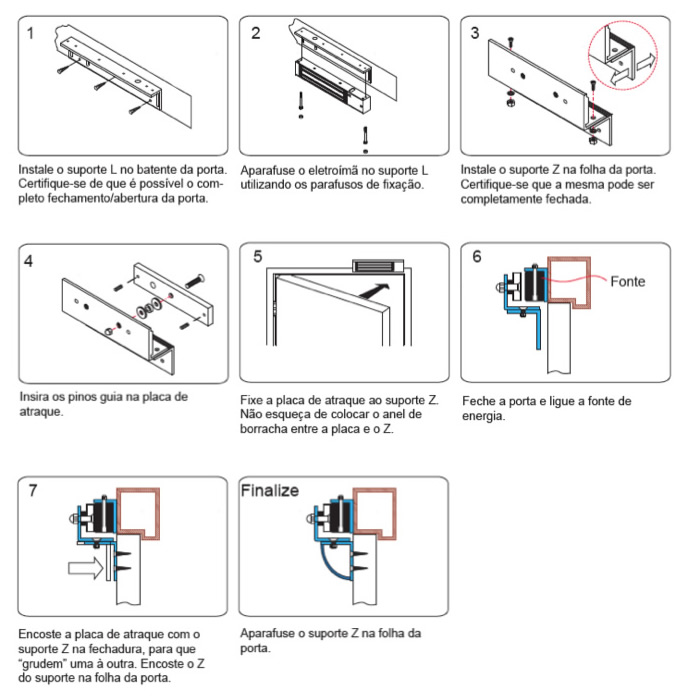 1

Instale o suporte L no batente da porta. Certifique-se de que é possível o completo fechamento/abertura da porta.

2

Aparafuse o eletroímã no suporte L utilizando os parafusos de fixação.

3

Instale o suporte Z na folha da porta. Certifique-se que a mesma pode ser completamente fechada.

4

Insira os pinos guia na placa de atraque.

5

Fixe a placa de atraque ao suporte Z. Não esqueça de colocar o anel de borracha entre a placa e o Z.

6

Fonte

Feche a porta e ligue a fonte de energia.

7

Encoste a placa de atraque com o suporte Z na fechadura, para que "grudem" uma à outra. Encoste o Z do suporte na folha da porta.

Finalize

Aparafuse o suporte Z na folha da porta.